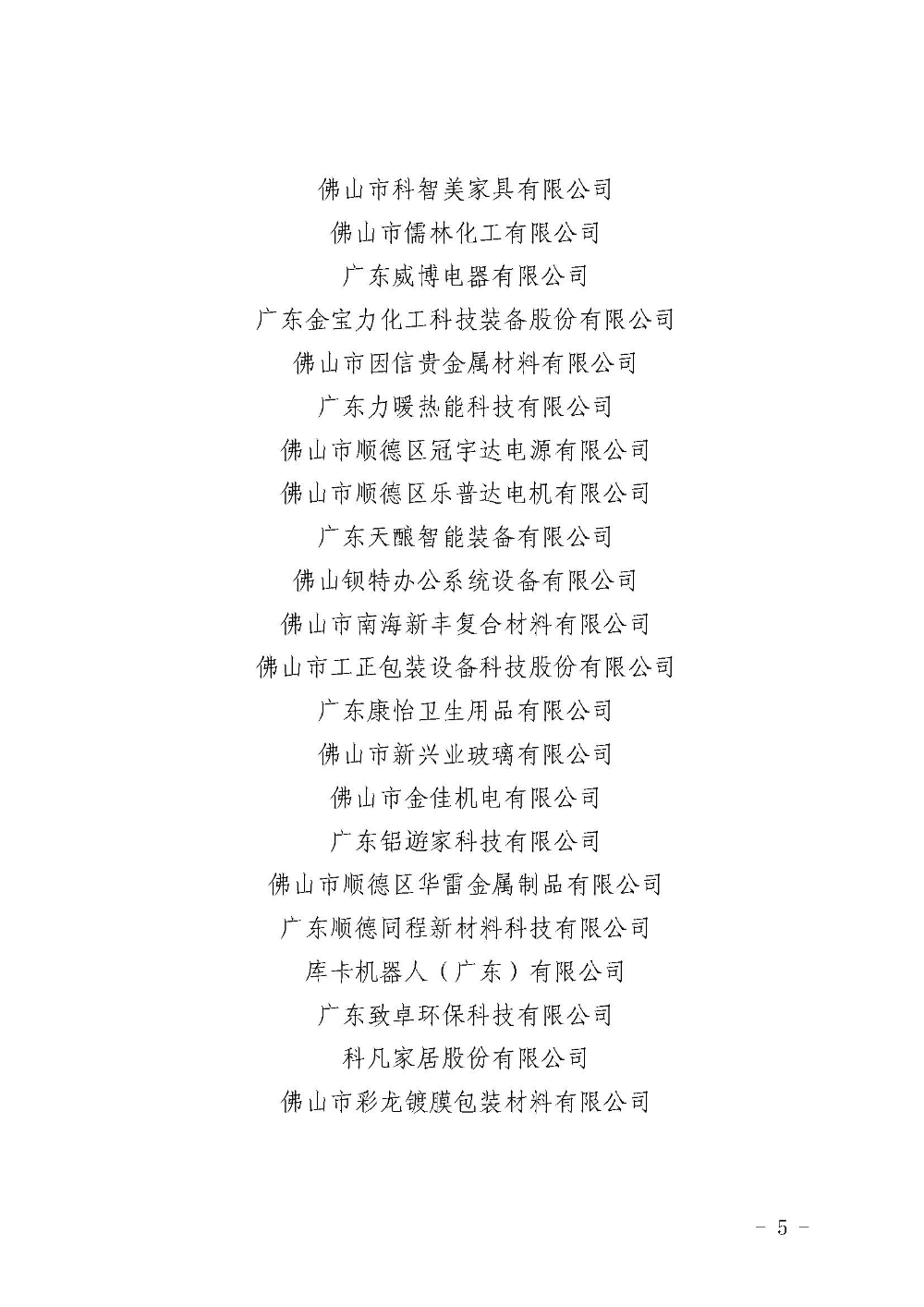 佛山市科智美家具有限公司

佛山市儒林化工有限公司

广东威博电器有限公司

广东金宝力化工科技装备股份有限公司

佛山市因信贵金属材料有限公司

广东力暖热能科技有限公司

佛山市顺德区冠宇达电源有限公司

佛山市顺德区乐普达电机有限公司

广东天酿智能装备有限公司

佛山钡特办公系统设备有限公司

佛山市南海新丰复合材料有限公司

佛山市工正包装设备科技股份有限公司

广东康怡卫生用品有限公司

佛山市新兴业玻璃有限公司

佛山市金佳机电有限公司

广东铝遊家科技有限公司

佛山市顺德区华雷金属制品有限公司

广东顺德同程新材料科技有限公司

库卡机器人（广东）有限公司

广东致卓环保科技有限公司

科凡家居股份有限公司

佛山市彩龙镀膜包装材料有限公司

－ 5 －